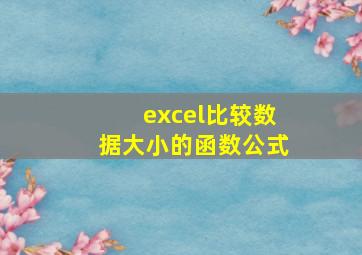 excel比较数据大小的函数公式